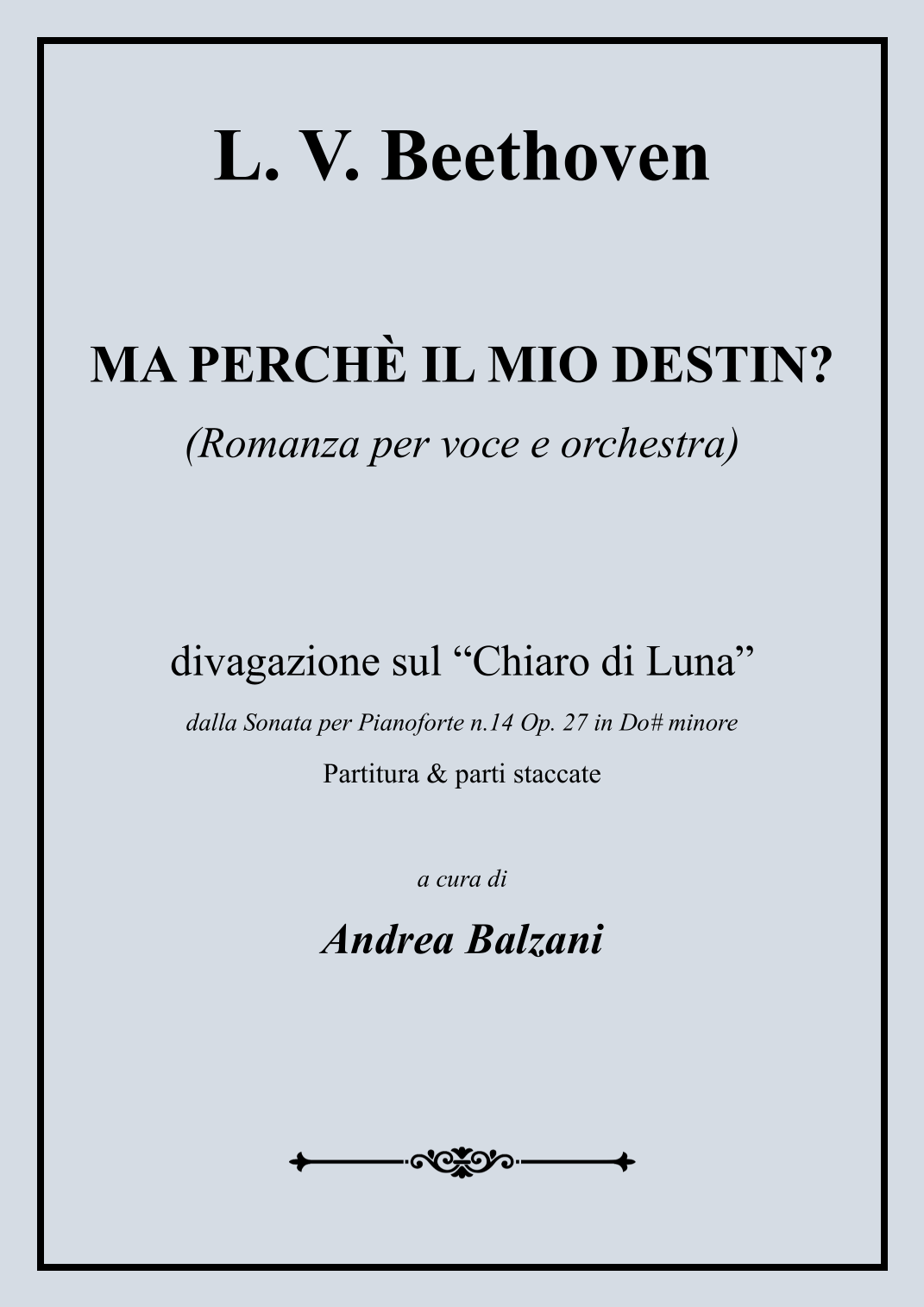 L. V. Beethoven

MA PERCHÈ IL MIO DESTIN?

(Romanza per voce e orchestra)

divagazione sul “Chiaro di Luna”

dalla Sonata per Pianoforte n.14 Op. 27 in Do# minore

Partitura & parti staccate

a cura di

Andrea Balzani